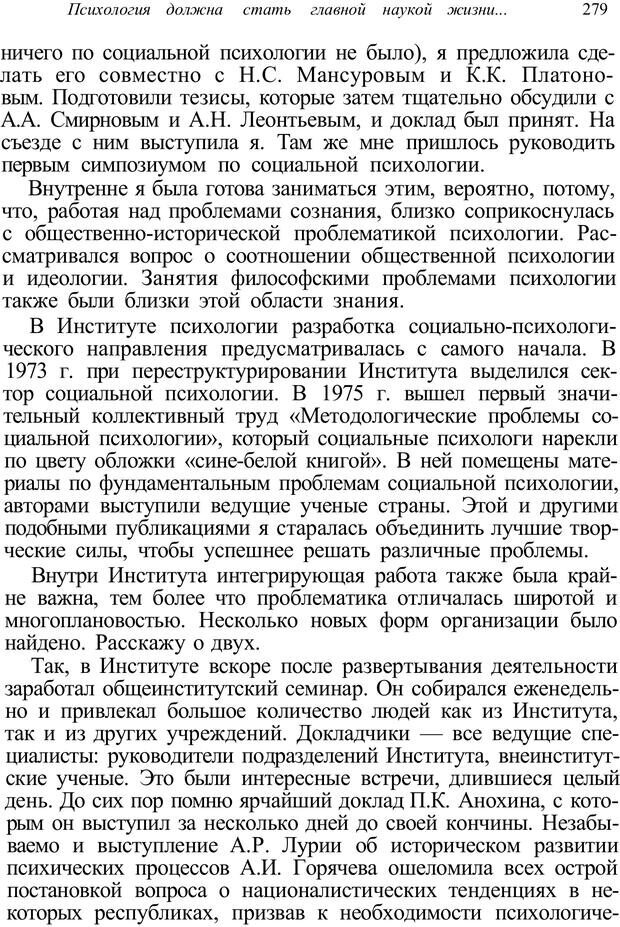 Психология должна стать главной наукой жизни... 279

ничего по социальной психологии не было), я предложила сделать его совместно с Н.С. Мансуровым и К.К. Платоновым. Подготовили тезисы, которые затем тщательно обсудили с А.А. Смирновым и А.Н. Леонтьевым, и доклад был принят. На съезде с ним выступила я. Там же мне пришлось руководить первым симпозиумом по социальной психологии.

Внутренне я была готова заниматься этим, вероятно, потому, что, работая над проблемами сознания, близко соприкоснулась с общественно-исторической проблематикой психологии. Рассматривался вопрос о соотношении общественной психологии и идеологии. Занятия философскими проблемами психологии также были близки этой области знания.

В Институте психологии разработка социально-психологического направления предусматривалась с самого начала. В 1973 г. при переструктурировании Института выделился сектор социальной психологии. В 1975 г. вышел первый значительный коллективный труд «Методологические проблемы социальной психологии», который социальные психологи нарекли по цвету обложки «сине-белой книгой». В ней помещены материалы по фундаментальным проблемам социальной психологии, авторами выступили ведущие ученые страны. Этой и другими подобными публикациями я старалась объединить лучшие творческие силы, чтобы успешнее решать различные проблемы.

Внутри Института интегрирующая работа также была крайне важна, тем более что проблематика отличалась широтой и многоплановостью. Несколько новых форм организации было найдено. Расскажу о двух.

Так, в Институте вскоре после развертывания деятельности заработал общеинститутский семинар. Он собирался еженедельно и привлекал большое количество людей как из Института, так и из других учреждений. Докладчики — все ведущие специалисты: руководители подразделений Института, внеинститутские ученые. Это были интересные встречи, длившиеся целый день. До сих пор помню ярчайший доклад П.К. Анохина, с которым он выступил за несколько дней до своей кончины. Незабываемо и выступление А.Р. Лурии об историческом развитии психических процессов А.И. Горячева ошеломила всех острой постановкой вопроса о националистических тенденциях в некоторых республиках, призвав к необходимости психологиче-